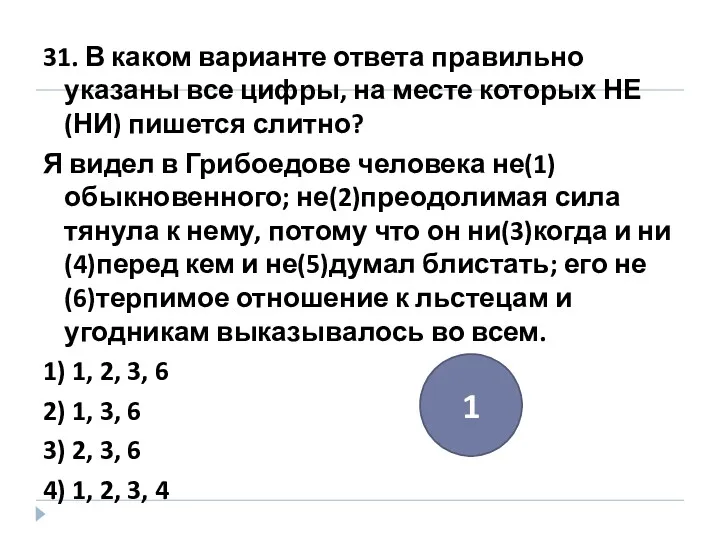 31. В каком варианте ответа правильно указаны все цифры, на месте которых НЕ (НИ) пишется слитно?

Я видел в Грибоедове человека не(1) обыкновенного; не(2)преодолимая сила тянула к нему, потому что он ни(3)когда и ни (4)перед кем и не(5)думал блистать; его не (6)терпимое отношение к льстецам и угодникам выказывалось во всем.

1) 1, 2, 3, 6

2) 1, 3, 6

3) 2, 3, 6

4) 1, 2, 3, 4

1